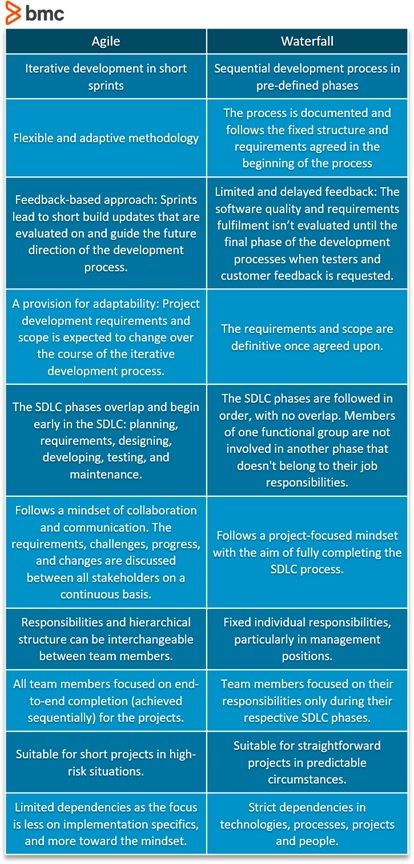 bmc

| Agile | Waterfall |
|---|---|
| Iterative development in short sprints | Sequential development process in pre-defined phases |
| Flexible and adaptive methodology | The process is documented and follows the fixed structure and requirements agreed in the beginning of the process |
| Feedback-based approach: Sprints lead to short build updates that are evaluated on and guide the future direction of the development process. | Limited and delayed feedback: The software quality and requirements fulfilment isn't evaluated until the final phase of the development processes when testers and customer feedback is requested. |
| A provision for adaptability: Project development requirements and scope is expected to change over the course of the iterative development process. | The requirements and scope are definitive once agreed upon. |
| The SDLC phases overlap and begin early in the SDLC: planning, requirements, designing, developing, testing, and maintenance. | The SDLC phases are followed in order, with no overlap. Members of one functional group are not involved in another phase that doesn't belong to their job responsibilities. |
| Follows a mindset of collaboration and communication. The requirements, challenges, progress, and changes are discussed between all stakeholders on a continuous basis. | Follows a project-focused mindset with the aim of fully completing the SDLC process. |
| Responsibilities and hierarchical structure can be interchangeable between team members. | Fixed individual responsibilities, particularly in management positions. |
| All team members focused on end-to-end completion (achieved sequentially) for the projects. | Team members focused on their responsibilities only during their respective SDLC phases. |
| Suitable for short projects in high-risk situations. | Suitable for straightforward projects in predictable circumstances. |
| Limited dependencies as the focus is less on implementation specifics, and more toward the mindset. | Strict dependencies in technologies, processes, projects and people. |